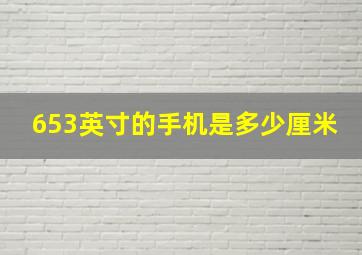 653英寸的手机是多少厘米